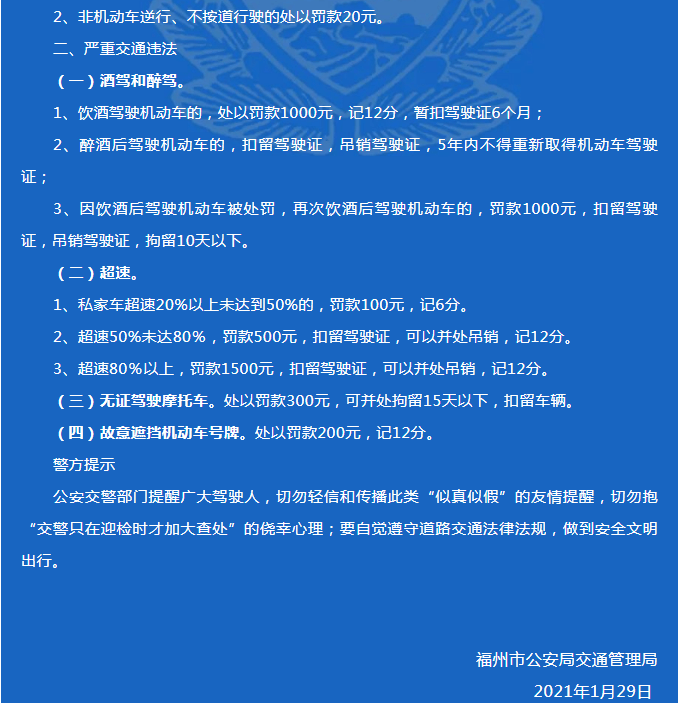 2、非机动车逆行、不按道行驶的处以罚款20元。

二、严重交通违法

（一）酒驾和醉驾。

1、饮酒驾驶机动车的，处以罚款1000元，记12分，暂扣驾驶证6个月；

2、醉酒后驾驶机动车的，扣留驾驶证，吊销驾驶证，5年内不得重新取得机动车驾驶证；

3、因饮酒后驾驶机动车被处罚，再次饮酒后驾驶机动车的，罚款1000元，扣留驾驶证，吊销驾驶证，拘留10天以下。

（二）超速。

1、私家车超速20%以上未达到50%的，罚款100元，记6分。

2、超速50%未达80%，罚款500元，扣留驾驶证，可以并处吊销，记12分。

3、超速80%以上，罚款1500元，扣留驾驶证，可以并处吊销，记12分。

（三）无证驾驶摩托车。处以罚款300元，可并处拘留15天以下，扣留车辆。

（四）故意遮挡机动车号牌。处以罚款200元，记12分。

警方提示

公安交警部门提醒广大驾驶人，切勿轻信和传播此类“似真似假”的友情提醒，切勿抱“交警只在迎检时才加大查处”的侥幸心理；要自觉遵守道路交通法律法规，做到安全文明出行。

福州市公安局交通管理局

2021年1月29日